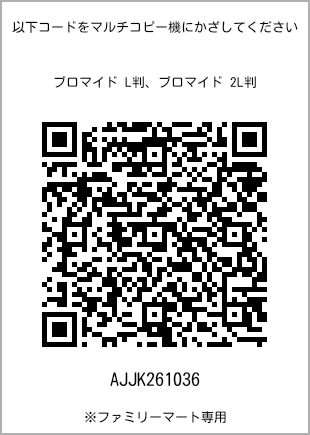 以下コードをマルチコピー機にかざしてください

ブロマイド L判、ブロマイド 2L判

AJJK261036

※ファミリーマート専用